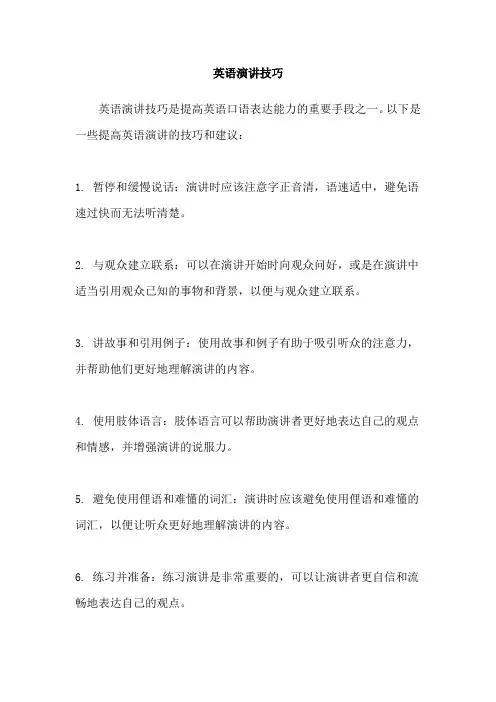 英语演讲技巧

英语演讲技巧是提高英语口语表达能力的重要手段之一。以下是一些提高英语演讲的技巧和建议：

1. 暂停和缓慢说话：演讲时应该注意字正音清，语速适中，避免语速过快而无法听清楚。

2. 与观众建立联系：可以在演讲开始时向观众问好，或是在演讲中适当引用观众已知的事物和背景，以便与观众建立联系。

3. 讲故事和引用例子：使用故事和例子有助于吸引听众的注意力，并帮助他们更好地理解演讲的内容。

4. 使用肢体语言：肢体语言可以帮助演讲者更好地表达自己的观点和情感，并增强演讲的说服力。

5. 避免使用俚语和难懂的词汇：演讲时应该避免使用俚语和难懂的词汇，以便让听众更好地理解演讲的内容。

6. 练习并准备：练习演讲是非常重要的，可以让演讲者更自信和流畅地表达自己的观点。